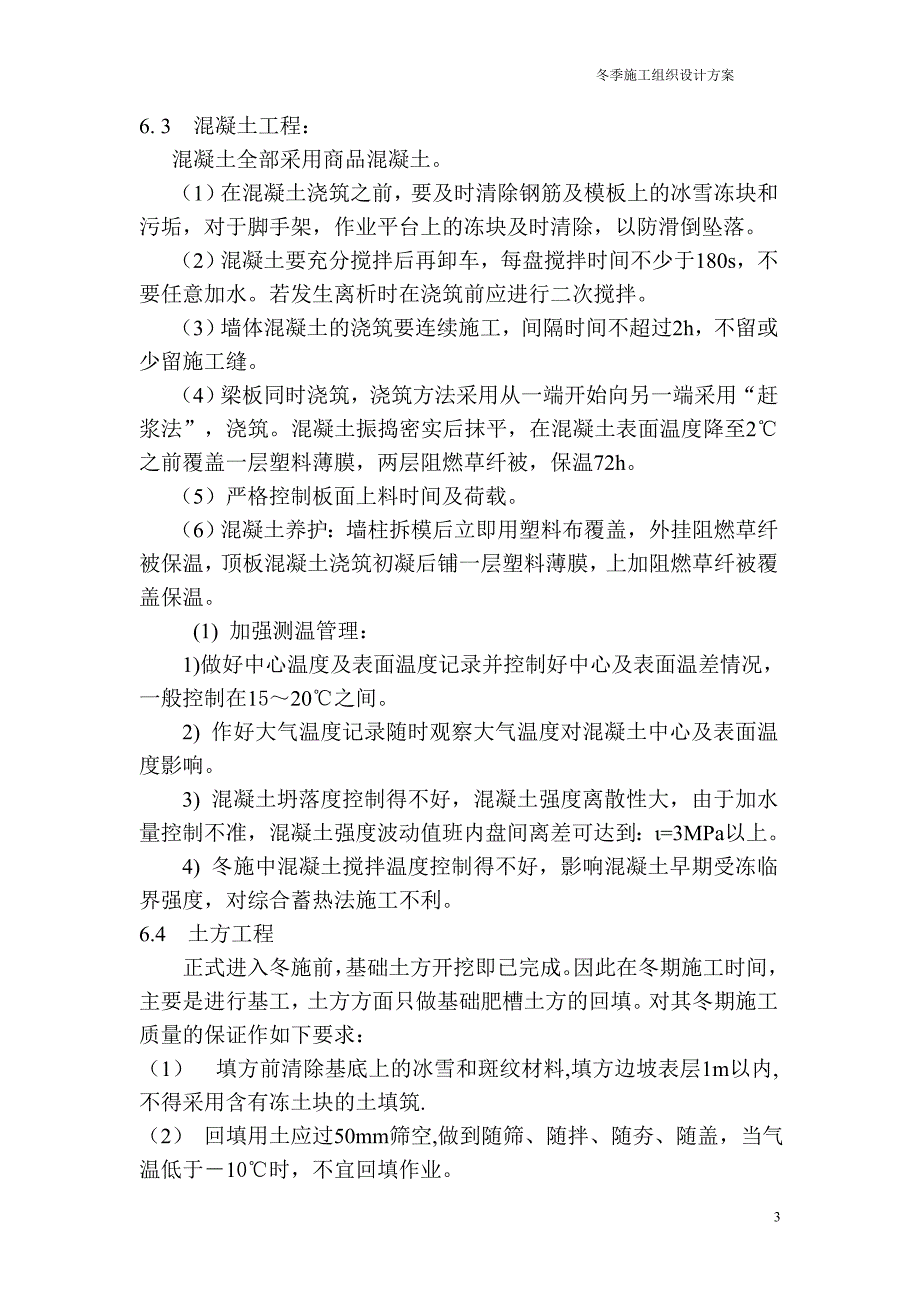 冬季施工组织设计方案

6. 3　混凝土工程：

混凝土全部采用商品混凝土。

（1）在混凝土浇筑之前，要及时清除钢筋及模板上的冰雪冻块和污垢，对于脚手架，作业平台上的冻块及时清除，以防滑倒坠落。

（2）混凝土要充分搅拌后再卸车，每盘搅拌时间不少于180s，不要任意加水。若发生离析时在浇筑前应进行二次搅拌。

（3）墙体混凝土的浇筑要连续施工，间隔时间不超过2h，不留或少留施工缝。

（4）梁板同时浇筑，浇筑方法采用从一端开始向另一端采用“赶浆法”，浇筑。混凝土振捣密实后抹平，在混凝土表面温度降至2℃之前覆盖一层塑料薄膜，两层阻燃草纤被，保温72h。

（5）严格控制板面上料时间及荷载。

（6）混凝土养护：墙柱拆模后立即用塑料布覆盖，外挂阻燃草纤被保温，顶板混凝土浇筑初凝后铺一层塑料薄膜，上加阻燃草纤被覆盖保温。

(1) 加强测温管理：

1)做好中心温度及表面温度记录并控制好中心及表面温差情况，一般控制在15～20℃之间。

2) 作好大气温度记录随时观察大气温度对混凝土中心及表面温度影响。

3) 混凝土坍落度控制得不好，混凝土强度离散性大，由于加水量控制不准，混凝土强度波动值班内盘间离差可达到：ι=3MPa以上。

4) 冬施中混凝土搅拌温度控制得不好，影响混凝土早期受冻临界强度，对综合蓄热法施工不利。

6.4　土方工程

正式进入冬施前，基础土方开挖即已完成。因此在冬期施工时间，主要是进行基工，土方方面只做基础肥槽土方的回填。对其冬期施工质量的保证作如下要求：

（1）　填方前清除基底上的冰雪和斑纹材料,填方边坡表层1m以内,不得采用含有冻土块的土填筑.

（2）　回填用土应过50mm筛空,做到随筛、随拌、随夯、随盖，当气温低于－10℃时，不宜回填作业。

3